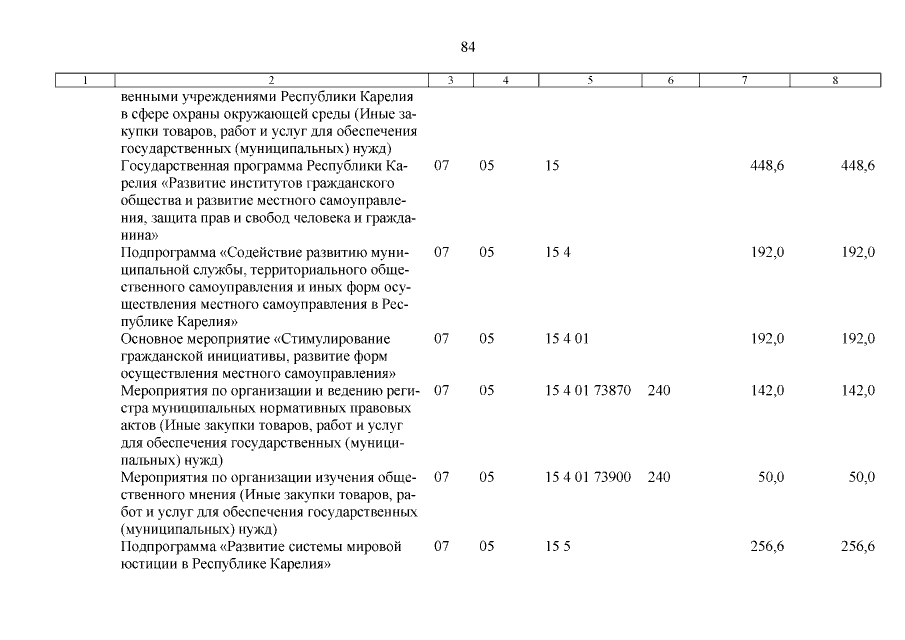 84

| 1 | 2 | 3 | 4 | 5 | 6 | 7 | 8 |
|---|---|---|---|---|---|---|---|
| | венными учреждениями Республики Карелия в сфере охраны окружающей среды (Иные закупки товаров, работ и услуг для обеспечения государственных (муниципальных) нужд) | | | | | | |
| | Государственная программа Республики Карелия «Развитие институтов гражданского общества и развитие местного самоуправления, защита прав и свобод человека и гражданина» | 07 | 05 | 15 | | 448,6 | 448,6 |
| | Подпрограмма «Содействие развитию муниципальной службы, территориального общественного самоуправления и иных форм осуществления местного самоуправления в Республике Карелия» | 07 | 05 | 15 4 | | 192,0 | 192,0 |
| | Основное мероприятие «Стимулирование гражданской инициативы, развитие форм осуществления местного самоуправления» | 07 | 05 | 15 4 01 | | 192,0 | 192,0 |
| | Мероприятия по организации и ведению регистра муниципальных нормативных правовых актов (Иные закупки товаров, работ и услуг для обеспечения государственных (муниципальных) нужд) | 07 | 05 | 15 4 01 73870 | 240 | 142,0 | 142,0 |
| | Мероприятия по организации изучения общественного мнения (Иные закупки товаров, работ и услуг для обеспечения государственных (муниципальных) нужд) | 07 | 05 | 15 4 01 73900 | 240 | 50,0 | 50,0 |
| | Подпрограмма «Развитие системы мировой юстиции в Республике Карелия» | 07 | 05 | 15 5 | | 256,6 | 256,6 |